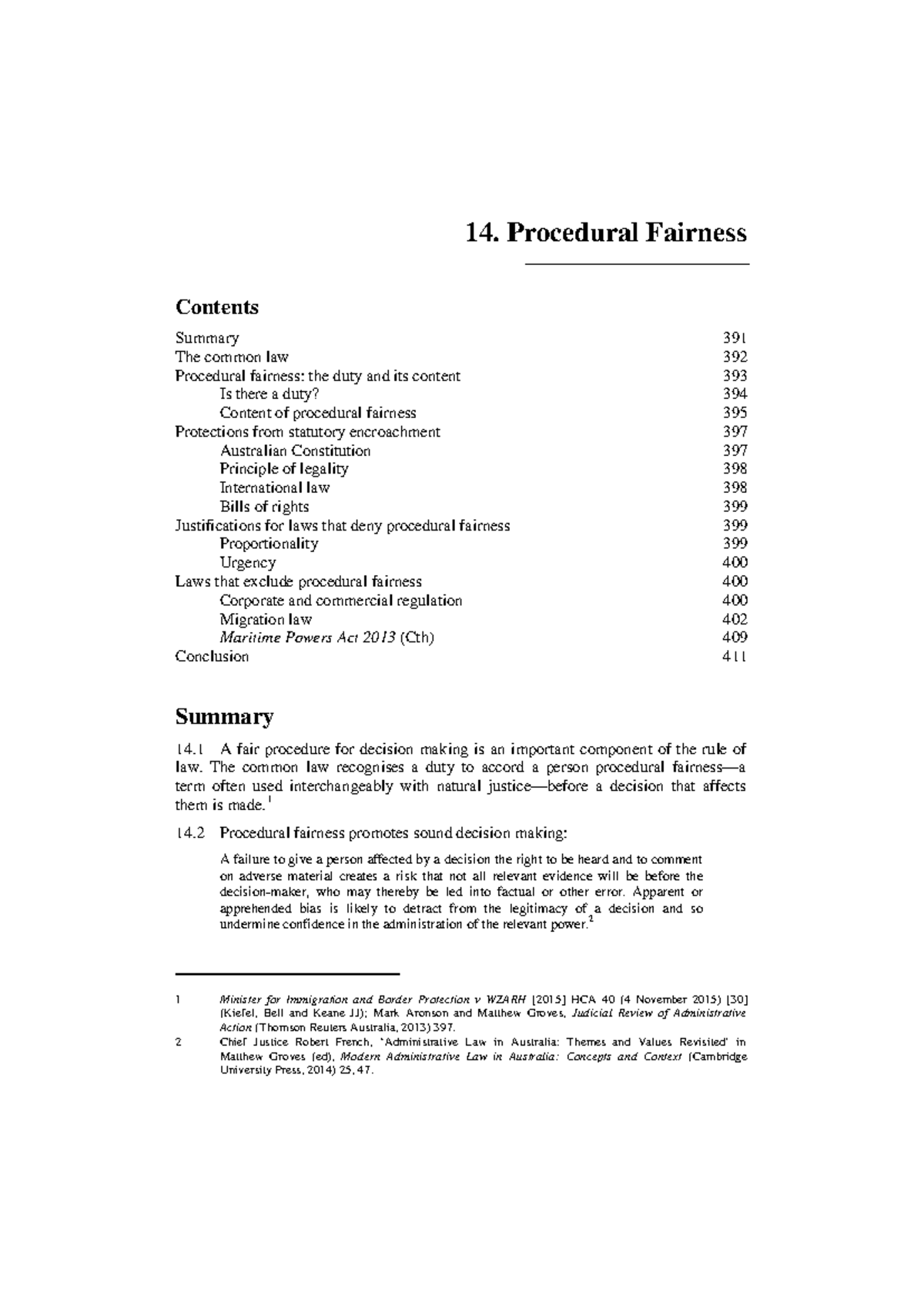 14. Procedural Fairness

Contents

Summary 391
The common law 392
Procedural fairness: the duty and its content 393
Is there a duty? 394
Content of procedural fairness 395
Protections from statutory encroachment 397
Australian Constitution 397
Principle of legality 398
International law 398
Bills of rights 399
Justifications for laws that deny procedural fairness 399
Proportionality 399
Urgency 400
Laws that exclude procedural fairness 400
Corporate and commercial regulation 400
Migration law 402
Maritime Powers Act 2013 (Cth) 409
Conclusion 411

Summary

14.1 A fair procedure for decision making is an important component of the rule of law. The common law recognises a duty to accord a person procedural fairness—a term often used interchangeably with natural justice—before a decision that affects them is made.$^{1}$

14.2 Procedural fairness promotes sound decision making:

A failure to give a person affected by a decision the right to be heard and to comment on adverse material creates a risk that not all relevant evidence will be before the decision-maker, who may thereby be led into factual or other error. Apparent or apprehended bias is likely to detract from the legitimacy of a decision and so undermine confidence in the administration of the relevant power.$^{2}$

1 Minister for Immigration and Border Protection v WZARH [2015] HCA 40 (4 November 2015) [30] (Kiefel, Bell and Keane JJ); Mark Aronson and Matthew Groves, Judicial Review of Administrative Action (Thomson Reuters Australia, 2013) 397.

2 Chief Justice Robert French, 'Administrative Law in Australia: Themes and Values Revisited' in Matthew Groves (ed), Modern Administrative Law in Australia: Concepts and Context (Cambridge University Press, 2014) 25, 47.